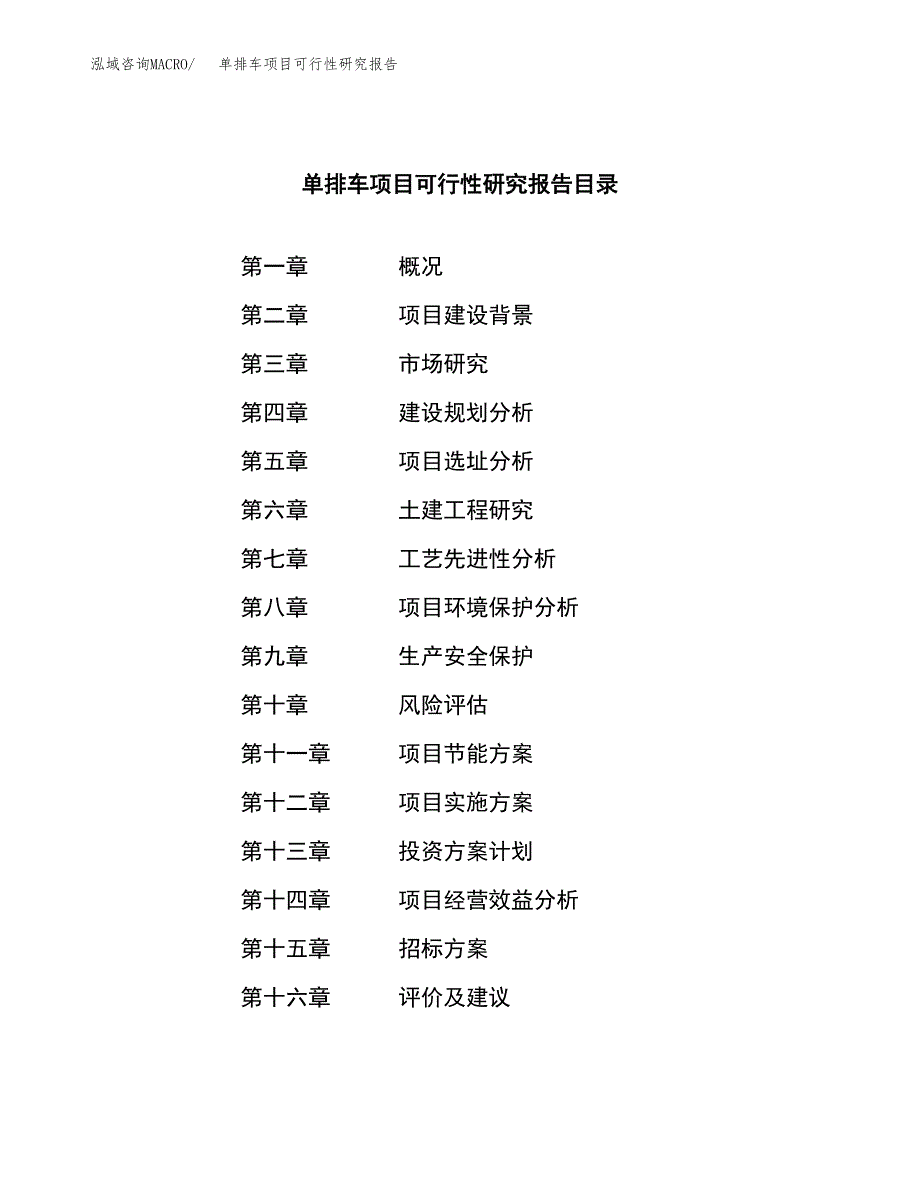 泓域咨询MACRO/　单排车项目可行性研究报告

单排车项目可行性研究报告目录

第一章　概况
第二章　项目建设背景
第三章　市场研究
第四章　建设规划分析
第五章　项目选址分析
第六章　土建工程研究
第七章　工艺先进性分析
第八章　项目环境保护分析
第九章　生产安全保护
第十章　风险评估
第十一章　项目节能方案
第十二章　项目实施方案
第十三章　投资方案计划
第十四章　项目经营效益分析
第十五章　招标方案
第十六章　评价及建议